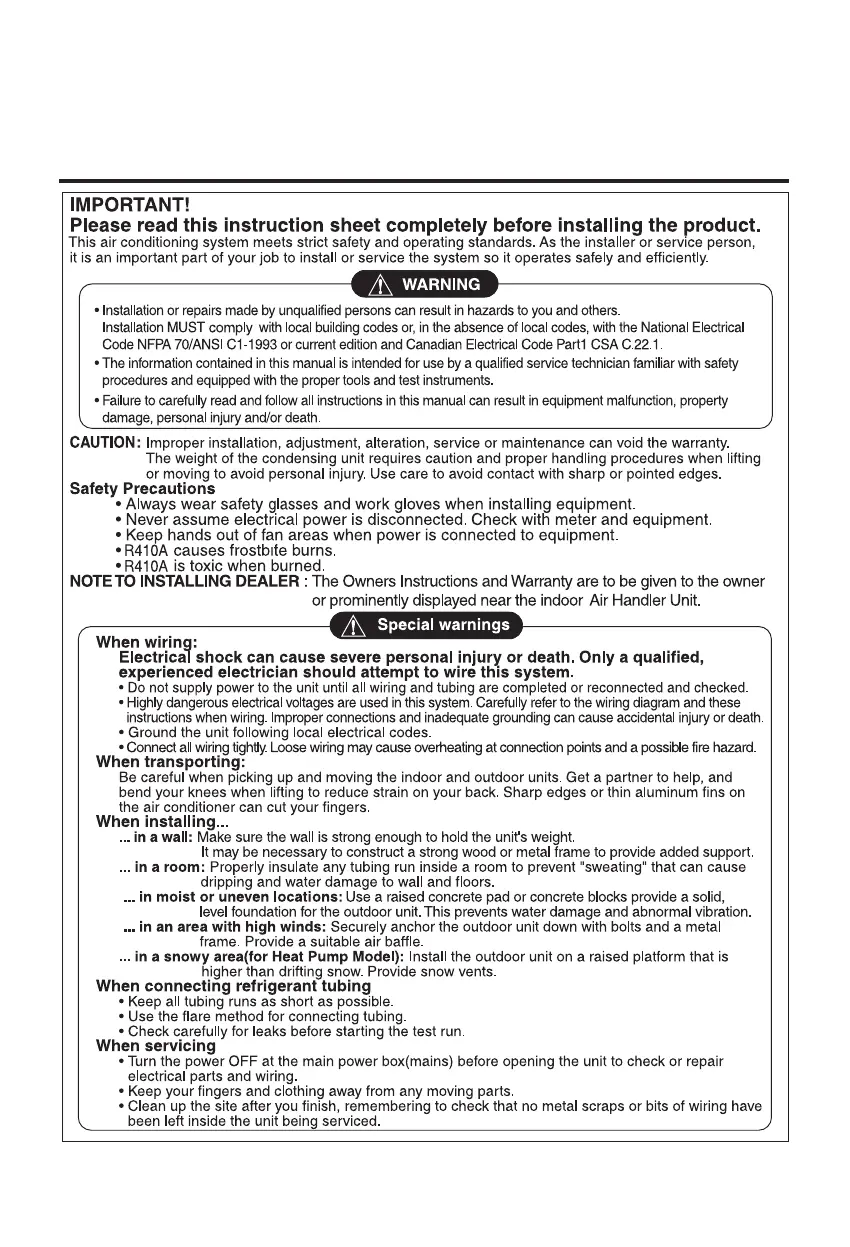 IMPORTANT!
Please read this instruction sheet completely before installing the product.
This air conditioning system meets strict safety and operating standards. As the installer or service person, it is an important part of your job to install or service the system so it operates safely and efficiently.

WARNING

• Installation or repairs made by unqualified persons can result in hazards to you and others. Installation MUST comply with local building codes or, in the absence of local codes, with the National Electrical Code NFPA 70/ANSI C1-1993 or current edition and Canadian Electrical Code Part1 CSA C.22.1.
• The information contained in this manual is intended for use by a qualified service technician familiar with safety procedures and equipped with the proper tools and test instruments.
• Failure to carefully read and follow all instructions in this manual can result in equipment malfunction, property damage, personal injury and/or death.

CAUTION: Improper installation, adjustment, alteration, service or maintenance can void the warranty. The weight of the condensing unit requires caution and proper handling procedures when lifting or moving to avoid personal injury. Use care to avoid contact with sharp or pointed edges.
Safety Precautions
• Always wear safety glasses and work gloves when installing equipment.
• Never assume electrical power is disconnected. Check with meter and equipment.
• Keep hands out of fan areas when power is connected to equipment.
• R410A causes frostbite burns.
• R410A is toxic when burned.
NOTE TO INSTALLING DEALER : The Owners Instructions and Warranty are to be given to the owner or prominently displayed near the indoor Air Handler Unit.

Special warnings

When wiring:
Electrical shock can cause severe personal injury or death. Only a qualified, experienced electrician should attempt to wire this system.
• Do not supply power to the unit until all wiring and tubing are completed or reconnected and checked.
• Highly dangerous electrical voltages are used in this system. Carefully refer to the wiring diagram and these instructions when wiring. Improper connections and inadequate grounding can cause accidental injury or death.
• Ground the unit following local electrical codes.
• Connect all wiring tightly. Loose wiring may cause overheating at connection points and a possible fire hazard.
When transporting:
Be careful when picking up and moving the indoor and outdoor units. Get a partner to help, and bend your knees when lifting to reduce strain on your back. Sharp edges or thin aluminum fins on the air conditioner can cut your fingers.
When installing...
... in a wall: Make sure the wall is strong enough to hold the unit's weight. It may be necessary to construct a strong wood or metal frame to provide added support.
... in a room: Properly insulate any tubing run inside a room to prevent "sweating" that can cause dripping and water damage to wall and floors.
... in moist or uneven locations: Use a raised concrete pad or concrete blocks provide a solid, level foundation for the outdoor unit. This prevents water damage and abnormal vibration.
... in an area with high winds: Securely anchor the outdoor unit down with bolts and a metal frame. Provide a suitable air baffle.
... in a snowy area(for Heat Pump Model): Install the outdoor unit on a raised platform that is higher than drifting snow. Provide snow vents.
When connecting refrigerant tubing
• Keep all tubing runs as short as possible.
• Use the flare method for connecting tubing.
• Check carefully for leaks before starting the test run.
When servicing
• Turn the power OFF at the main power box(mains) before opening the unit to check or repair electrical parts and wiring.
• Keep your fingers and clothing away from any moving parts.
• Clean up the site after you finish, remembering to check that no metal scraps or bits of wiring have been left inside the unit being serviced.